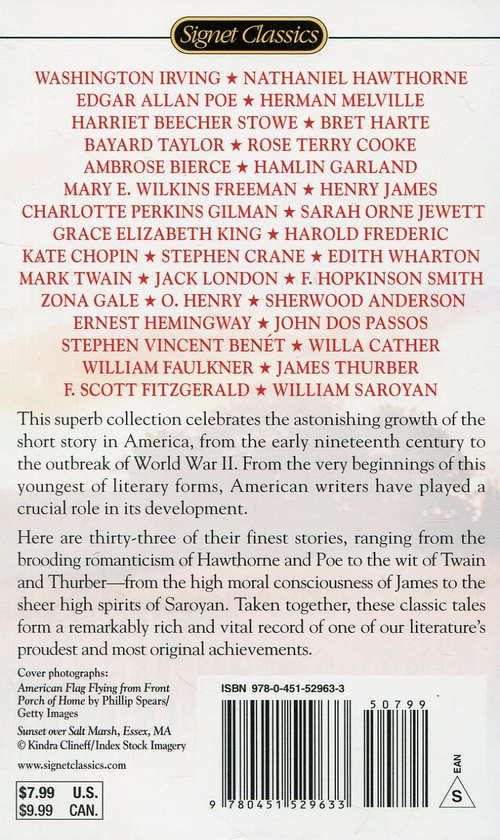 Signet Classics

WASHINGTON IRVING ★ NATHANIEL HAWTHORNE
EDGAR ALLAN POE ★ HERMAN MELVILLE
HARRIET BEECHER STOWE ★ BRET HARTE
BAYARD TAYLOR ★ ROSE TERRY COOKE
AMBROSE BIERCE ★ HAMLIN GARLAND
MARY E. WILKINS FREEMAN ★ HENRY JAMES
CHARLOTTE PERKINS GILMAN ★ SARAH ORNE JEWETT
GRACE ELIZABETH KING ★ HAROLD FREDERIC
KATE CHOPIN ★ STEPHEN CRANE ★ EDITH WHARTON
MARK TWAIN ★ JACK LONDON ★ F. HOPKINSON SMITH
ZONA GALE ★ O. HENRY ★ SHERWOOD ANDERSON
ERNEST HEMINGWAY ★ JOHN DOS PASSOS
STEPHEN VINCENT BENÉT ★ WILLA CATHER
WILLIAM FAULKNER ★ JAMES THURBER
F. SCOTT FITZGERALD ★ WILLIAM SAROYAN

This superb collection celebrates the astonishing growth of the short story in America, from the early nineteenth century to the outbreak of World War II. From the very beginnings of this youngest of literary forms, American writers have played a crucial role in its development.

Here are thirty-three of their finest stories, ranging from the brooding romanticism of Hawthorne and Poe to the wit of Twain and Thurber—from the high moral consciousness of James to the sheer high spirits of Saroyan. Taken together, these classic tales form a remarkably rich and vital record of one of our literature's proudest and most original achievements.

Cover photographs:
American Flag Flying from Front Porch of Home by Phillip Spears/ Getty Images
Sunset over Salt Marsh, Essex, MA © Kindra Clineff/Index Stock Imagery

www.signetclassics.com

$7.99 U.S.
$9.99 CAN.

ISBN 978-0-451-52963-3

50799

9 780451 529633

EAN

S